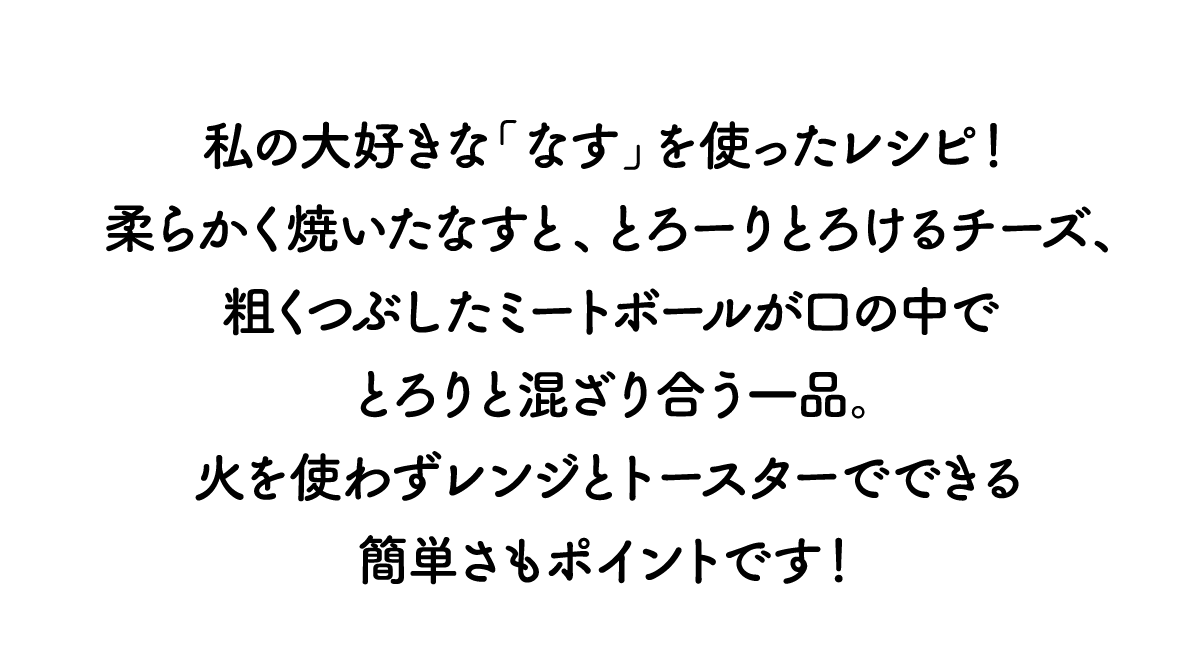 私の大好きな「なす」を使ったレシピ！
柔らかく焼いたなすと、とろーりとろけるチーズ、
粗くつぶしたミートボールが口の中で
とろりと混ざり合う一品。
火を使わずレンジとトースターでできる
簡単さもポイントです！